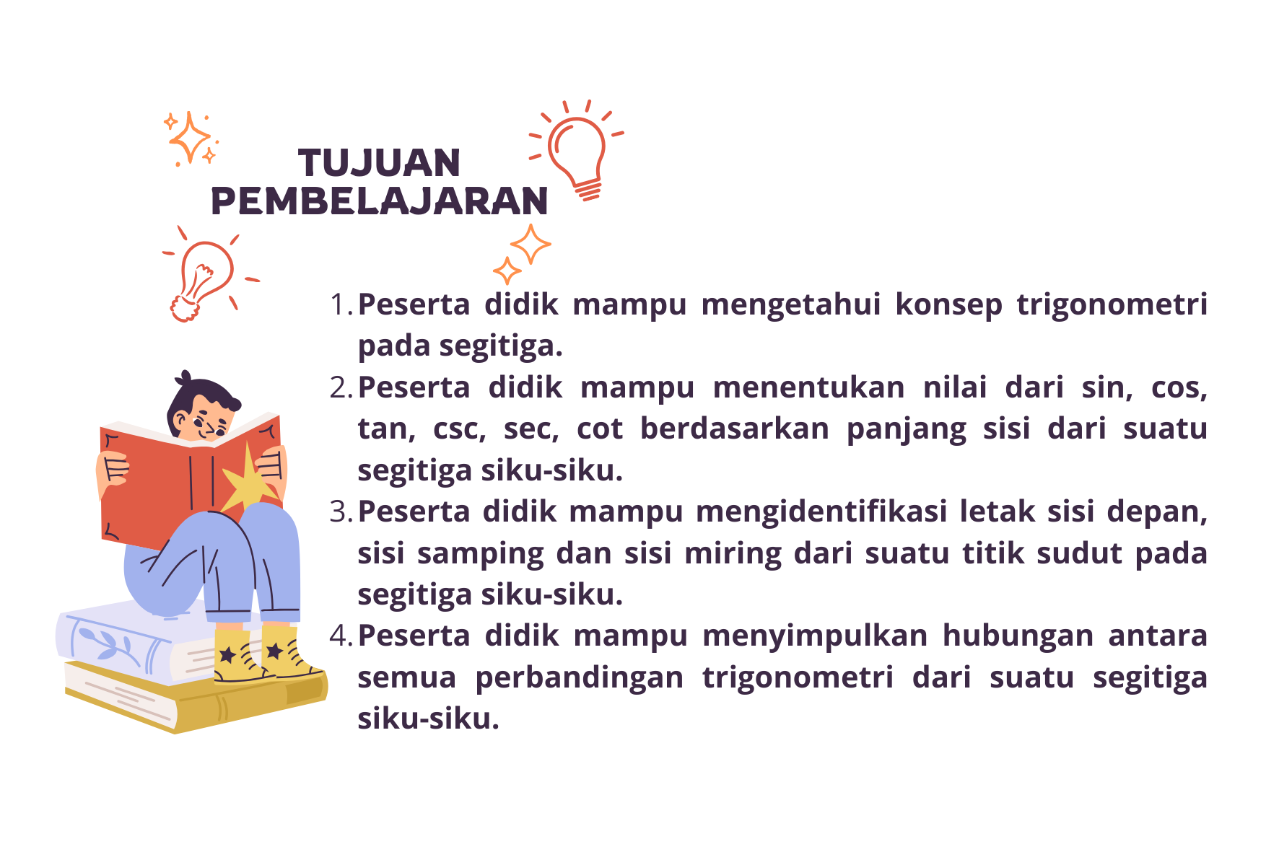 TUJUAN
PEMBELAJARAN

1. Peserta didik mampu mengetahui konsep trigonometri pada segitiga.
2. Peserta didik mampu menentukan nilai dari sin, cos, tan, csc, sec, cot berdasarkan panjang sisi dari suatu segitiga siku-siku.
3. Peserta didik mampu mengidentifikasi letak sisi depan, sisi samping dan sisi miring dari suatu titik sudut pada segitiga siku-siku.
4. Peserta didik mampu menyimpulkan hubungan antara semua perbandingan trigonometri dari suatu segitiga siku-siku.